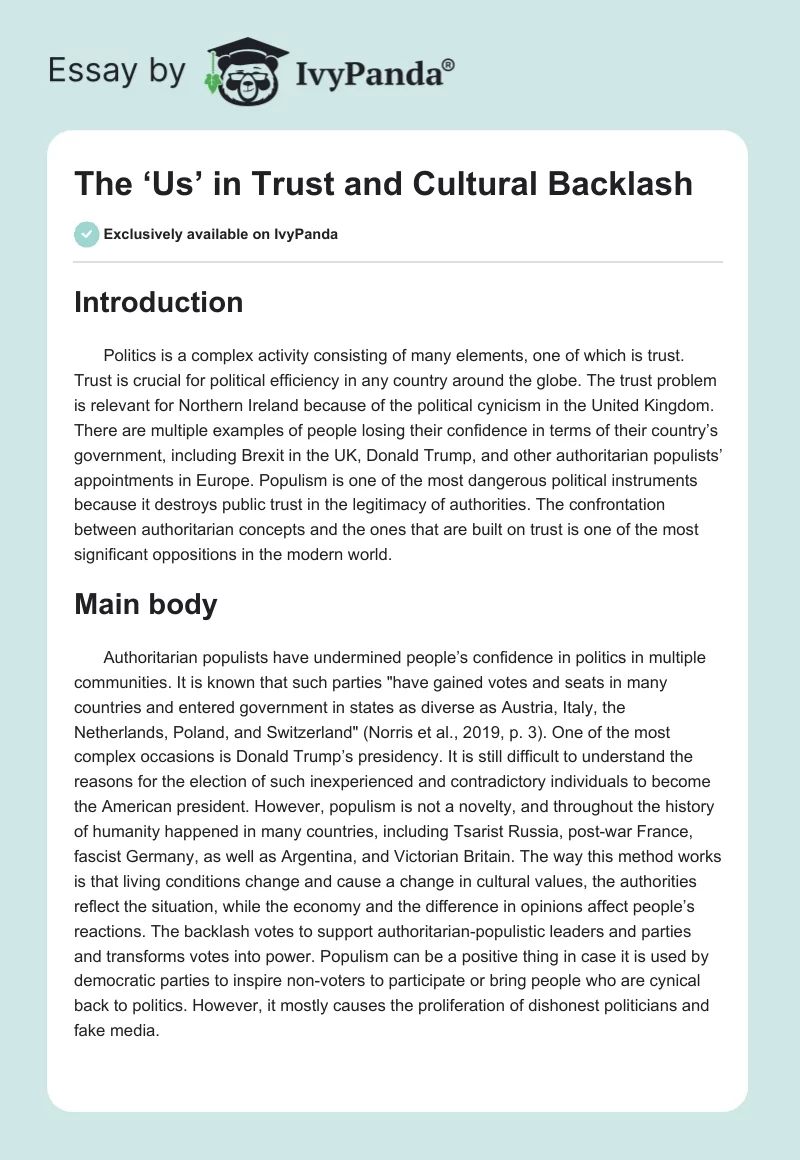 Essay by IvyPanda®

The ‘Us’ in Trust and Cultural Backlash

Exclusively available on IvyPanda

Introduction

Politics is a complex activity consisting of many elements, one of which is trust. Trust is crucial for political efficiency in any country around the globe. The trust problem is relevant for Northern Ireland because of the political cynicism in the United Kingdom. There are multiple examples of people losing their confidence in terms of their country’s government, including Brexit in the UK, Donald Trump, and other authoritarian populists’ appointments in Europe. Populism is one of the most dangerous political instruments because it destroys public trust in the legitimacy of authorities. The confrontation between authoritarian concepts and the ones that are built on trust is one of the most significant oppositions in the modern world.

Main body

Authoritarian populists have undermined people’s confidence in politics in multiple communities. It is known that such parties "have gained votes and seats in many countries and entered government in states as diverse as Austria, Italy, the Netherlands, Poland, and Switzerland" (Norris et al., 2019, p. 3). One of the most complex occasions is Donald Trump’s presidency. It is still difficult to understand the reasons for the election of such inexperienced and contradictory individuals to become the American president. However, populism is not a novelty, and throughout the history of humanity happened in many countries, including Tsarist Russia, post-war France, fascist Germany, as well as Argentina, and Victorian Britain. The way this method works is that living conditions change and cause a change in cultural values, the authorities reflect the situation, while the economy and the difference in opinions affect people’s reactions. The backlash votes to support authoritarian-populistic leaders and parties and transforms votes into power. Populism can be a positive thing in case it is used by democratic parties to inspire non-voters to participate or bring people who are cynical back to politics. However, it mostly causes the proliferation of dishonest politicians and fake media.